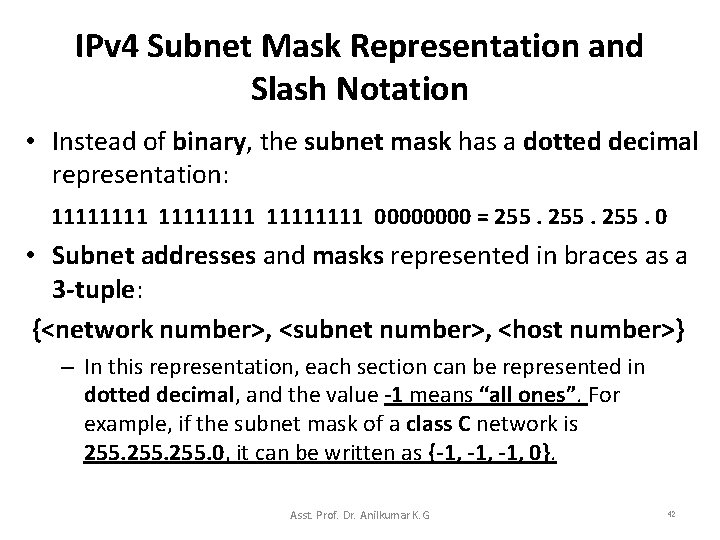 IPv4 Subnet Mask Representation and Slash Notation

• Instead of binary, the subnet mask has a dotted decimal representation:

11111111 11111111 11111111 00000000 = 255 . 255 . 255 . 0

• Subnet addresses and masks represented in braces as a 3-tuple:

{<network number>, <subnet number>, <host number>}

– In this representation, each section can be represented in dotted decimal, and the value -1 means "all ones". For example, if the subnet mask of a class C network is 255.255.255.0, it can be written as {-1, -1, -1, 0}.

Asst. Prof. Dr. Anilkumar K.G

42